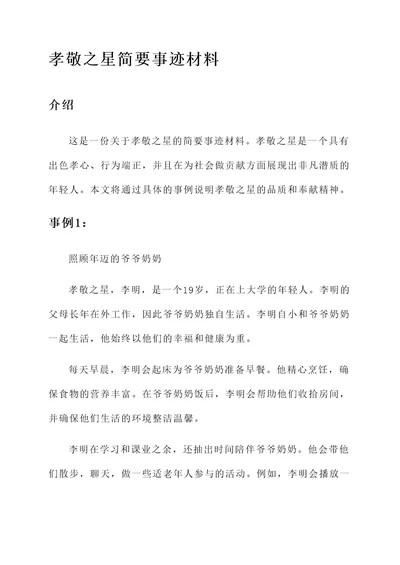 孝敬之星简要事迹材料

介绍

这是一份关于孝敬之星的简要事迹材料。孝敬之星是一个具有出色孝心、行为端正，并且在为社会做贡献方面展现出非凡潜质的年轻人。本文将通过具体的事例说明孝敬之星的品质和奉献精神。

事例1：

照顾年迈的爷爷奶奶

孝敬之星，李明，是一个19岁，正在上大学的年轻人。李明的父母长年在外工作，因此爷爷奶奶独自生活。李明自小和爷爷奶奶一起生活，他始终以他们的幸福和健康为重。

每天早晨，李明会起床为爷爷奶奶准备早餐。他精心烹饪，确保食物的营养丰富。在爷爷奶奶饭后，李明会帮助他们收拾房间，并确保他们生活的环境整洁温馨。

李明在学习和课业之余，还抽出时间陪伴爷爷奶奶。他会带他们散步，聊天，做一些适老年人参与的活动。例如，李明会播放一